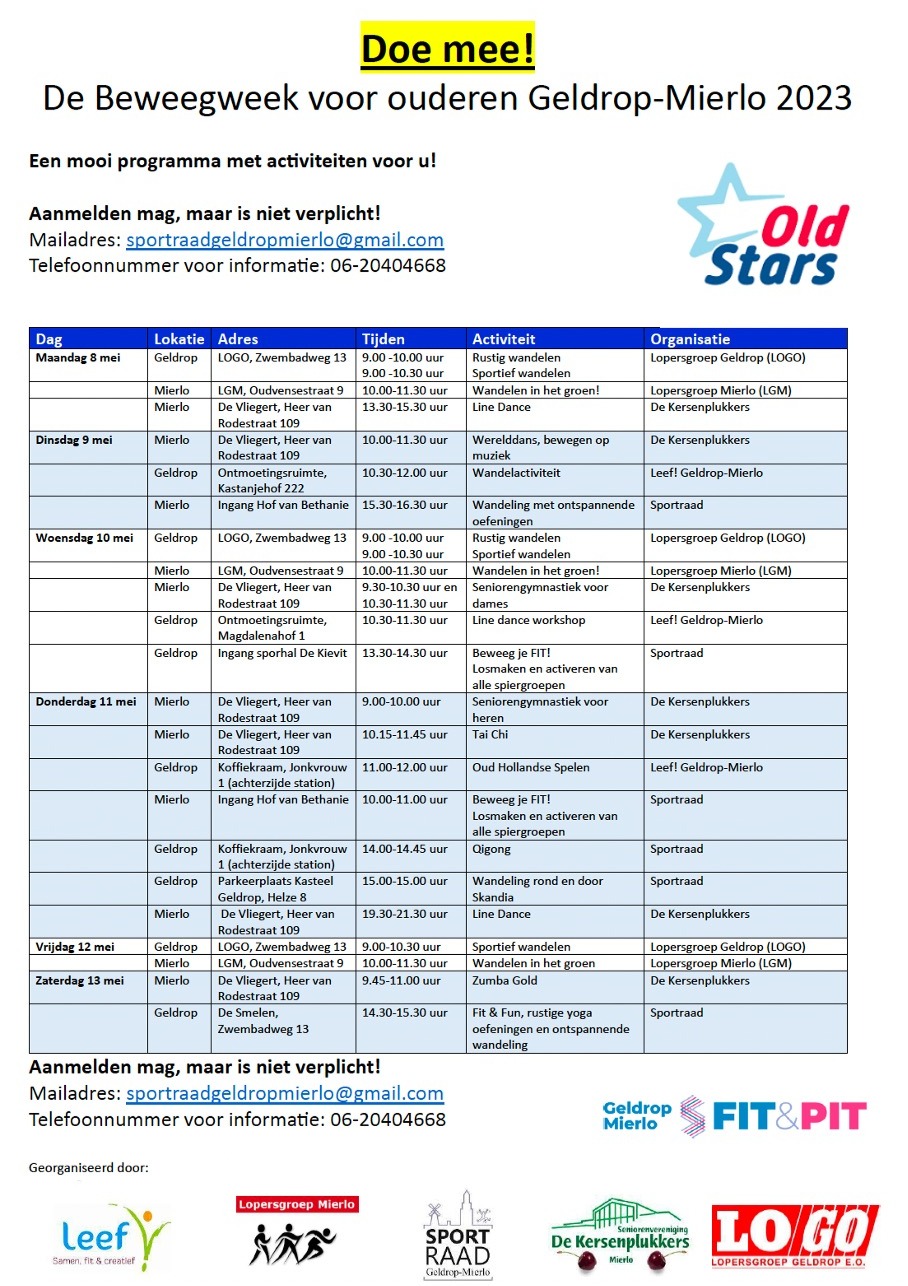 Doe mee!
De Beweegweek voor ouderen Geldrop-Mierlo 2023

Een mooi programma met activiteiten voor u!

Aanmelden mag, maar is niet verplicht!
Mailadres: sportraadgeldropmierlo@gmail.com
Telefoonnummer voor informatie: 06-20404668

Old Stars

| Dag | Lokatie | Adres | Tijden | Activiteit | Organisatie |
|---|---|---|---|---|---|
| Maandag 8 mei | Geldrop | LOGO, Zwembadweg 13 | 9.00 -10.00 uur 9.00 -10.30 uur | Rustig wandelen Sportief wandelen | Lopersgroep Geldrop (LOGO) |
| | Mierlo | LGM, Oudvensestraat 9 | 10.00-11.30 uur | Wandelen in het groen! | Lopersgroep Mierlo (LGM) |
| | Mierlo | De Vliegert, Heer van Rodestraat 109 | 13.30-15.30 uur | Line Dance | De Kersenplukkers |
| Dinsdag 9 mei | Mierlo | De Vliegert, Heer van Rodestraat 109 | 10.00-11.30 uur | Werelddans, bewegen op muziek | De Kersenplukkers |
| | Geldrop | Ontmoetingsruimte, Kastanjehof 222 | 10.30-12.00 uur | Wandelactiviteit | Leef! Geldrop-Mierlo |
| | Mierlo | Ingang Hof van Bethanie | 15.30-16.30 uur | Wandeling met ontspannende oefeningen | Sportraad |
| Woensdag 10 mei | Geldrop | LOGO, Zwembadweg 13 | 9.00 -10.00 uur 9.00 -10.30 uur | Rustig wandelen Sportief wandelen | Lopersgroep Geldrop (LOGO) |
| | Mierlo | LGM, Oudvensestraat 9 | 10.00-11.30 uur | Wandelen in het groen! | Lopersgroep Mierlo (LGM) |
| | Mierlo | De Vliegert, Heer van Rodestraat 109 | 9.30-10.30 uur en 10.30-11.30 uur | Seniorengymnastiek voor dames | De Kersenplukkers |
| | Geldrop | Ontmoetingsruimte, Magdalenahof 1 | 10.30-11.30 uur | Line dance workshop | Leef! Geldrop-Mierlo |
| | Geldrop | Ingang sporhal De Kievit | 13.30-14.30 uur | Beweeg je FIT! Losmaken en activeren van alle spiergroepen | Sportraad |
| Donderdag 11 mei | Mierlo | De Vliegert, Heer van Rodestraat 109 | 9.00-10.00 uur | Seniorengymnastiek voor heren | De Kersenplukkers |
| | Mierlo | De Vliegert, Heer van Rodestraat 109 | 10.15-11.45 uur | Tai Chi | De Kersenplukkers |
| | Geldrop | Koffiekraam, Jonkvrouw 1 (achterzijde station) | 11.00-12.00 uur | Oud Hollandse Spelen | Leef! Geldrop-Mierlo |
| | Mierlo | Ingang Hof van Bethanie | 10.00-11.00 uur | Beweeg je FIT! Losmaken en activeren van alle spiergroepen | Sportraad |
| | Geldrop | Koffiekraam, Jonkvrouw 1 (achterzijde station) | 14.00-14.45 uur | Qigong | Sportraad |
| | Geldrop | Parkeerplaats Kasteel Geldrop, Helze 8 | 15.00-15.00 uur | Wandeling rond en door Skandia | Sportraad |
| | Mierlo | De Vliegert, Heer van Rodestraat 109 | 19.30-21.30 uur | Line Dance | De Kersenplukkers |
| Vrijdag 12 mei | Geldrop | LOGO, Zwembadweg 13 | 9.00-10.30 uur | Sportief wandelen | Lopersgroep Geldrop (LOGO) |
| | Mierlo | LGM, Oudvensestraat 9 | 10.00-11.30 uur | Wandelen in het groen | Lopersgroep Mierlo (LGM) |
| Zaterdag 13 mei | Mierlo | De Vliegert, Heer van Rodestraat 109 | 9.45-11.00 uur | Zumba Gold | De Kersenplukkers |
| | Geldrop | De Smelen, Zwembadweg 13 | 14.30-15.30 uur | Fit & Fun, rustige yoga oefeningen en ontspannende wandeling | Sportraad |

Aanmelden mag, maar is niet verplicht!
Mailadres: sportraadgeldropmierlo@gmail.com
Telefoonnummer voor informatie: 06-20404668

Geldrop Mierlo FIT&PIT

Georganiseerd door:

leef Samen, fit & creatief
Lopersgroep Mierlo
SPORT RAAD Geldrop-Mierlo
Seniorenvereniging De Kersenplukkers Mierlo
LOGO LOPERSGROEP GELDROP E.O.